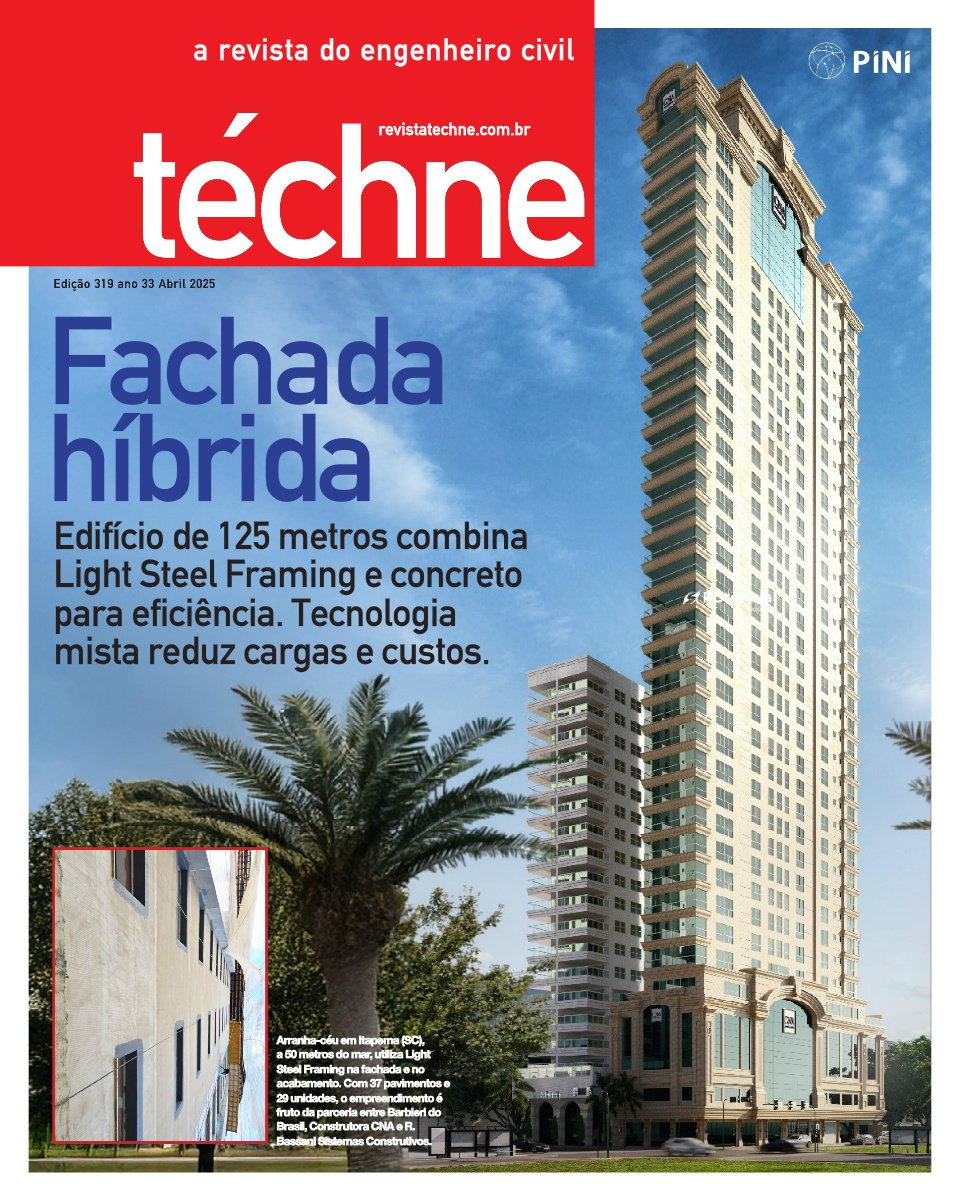 a revista do engenheiro civil

PINI

revistatechne.com.br

téchne

Edição 319 ano 33 Abril 2025

Fachada híbrida

Edifício de 125 metros combina Light Steel Framing e concreto para eficiência. Tecnologia mista reduz cargas e custos.

Arranha-céu em Itapema (SC), a 50 metros do mar, utiliza Light Steel Framing na fachada e no acabamento. Com 37 pavimentos e 29 unidades, o empreendimento é fruto da parceria entre Barbieri do Brasil, Construtora CNA e R. Bassani Sistemas Construtivos.